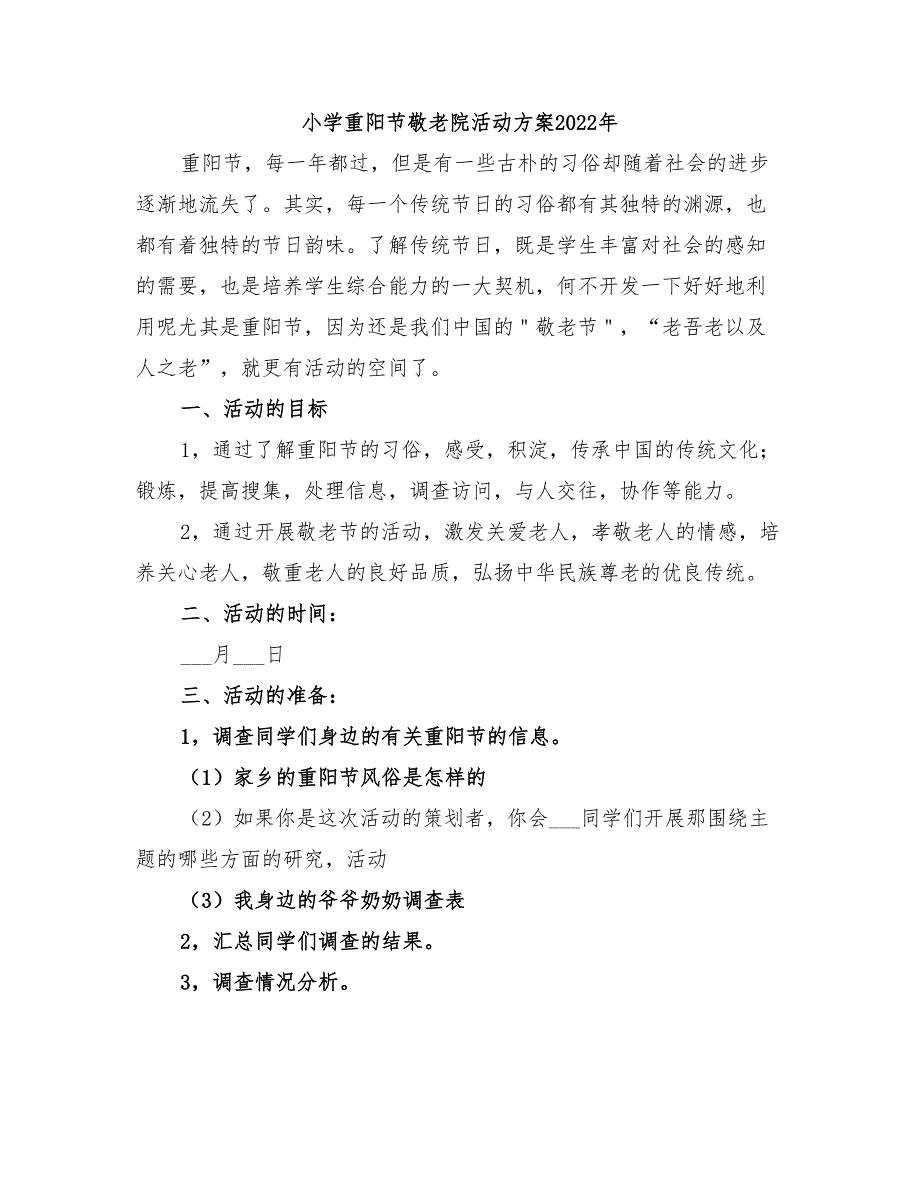 小学重阳节敬老院活动方案2022年

重阳节，每一年都过，但是有一些古朴的习俗却随着社会的进步逐渐地流失了。其实，每一个传统节日的习俗都有其独特的渊源，也都有着独特的节日韵味。了解传统节日，既是学生丰富对社会的感知的需要，也是培养学生综合能力的一大契机，何不开发一下好好地利用呢尤其是重阳节，因为还是我们中国的＂敬老节＂，“老吾老以及人之老”，就更有活动的空间了。

一、活动的目标

1，通过了解重阳节的习俗，感受，积淀，传承中国的传统文化；锻炼，提高搜集，处理信息，调查访问，与人交往，协作等能力。

2，通过开展敬老节的活动，激发关爱老人，孝敬老人的情感，培养关心老人，敬重老人的良好品质，弘扬中华民族尊老的优良传统。

二、活动的时间：

___月___日

三、活动的准备：

1，调查同学们身边的有关重阳节的信息。

（1）家乡的重阳节风俗是怎样的

（2）如果你是这次活动的策划者，你会___同学们开展那围绕主题的哪些方面的研究，活动

（3）我身边的爷爷奶奶调查表

2，汇总同学们调查的结果。

3，调查情况分析。